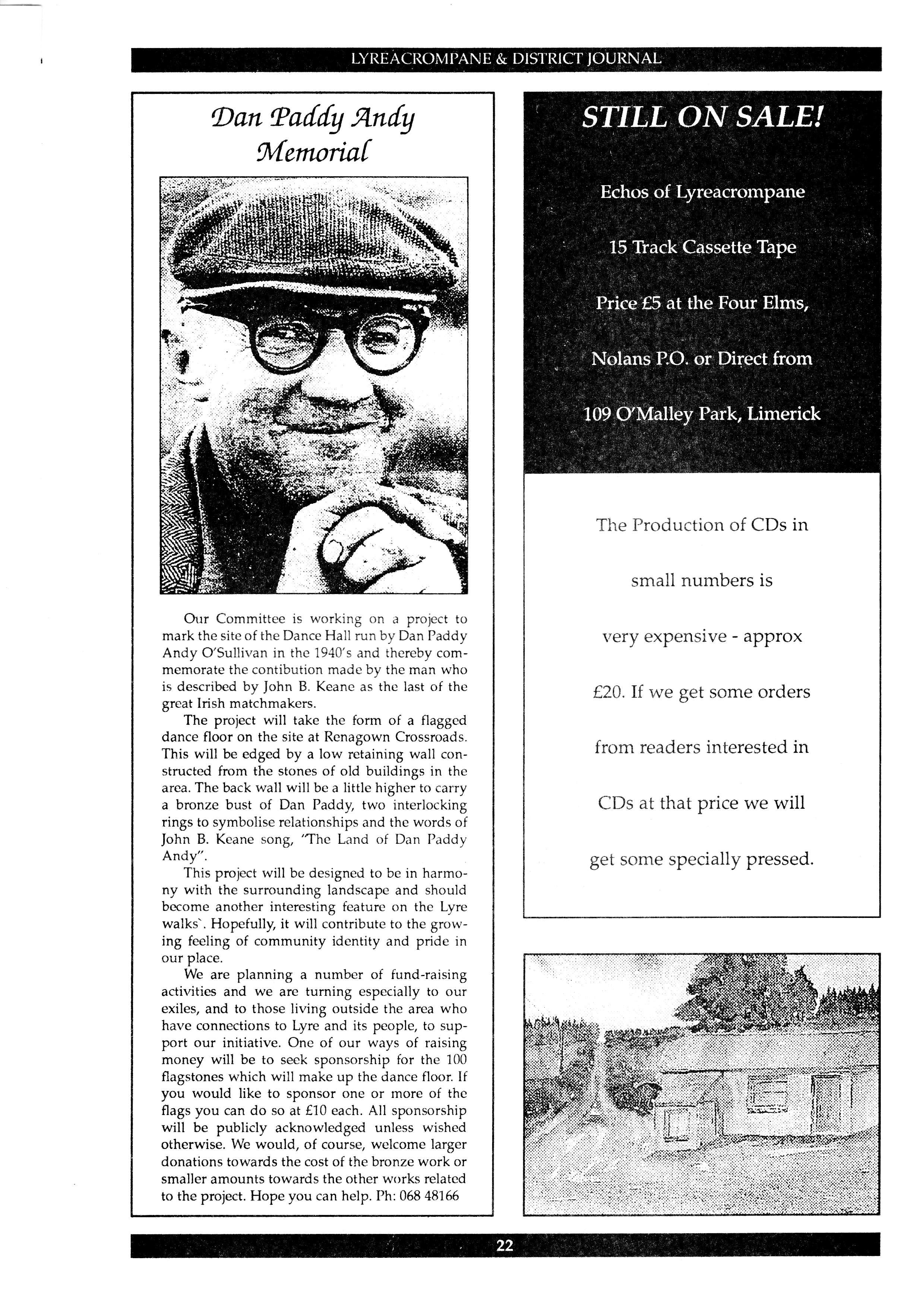 LYREACROMPANE & DISTRICT JOURNAL

Dan Paddy Andy Memorial

Our Committee is working on a project to mark the site of the Dance Hall run by Dan Paddy Andy O'Sullivan in the 1940's and thereby commemorate the contibution made by the man who is described by John B. Keane as the last of the great Irish matchmakers.

The project will take the form of a flagged dance floor on the site at Renagown Crossroads. This will be edged by a low retaining wall constructed from the stones of old buildings in the area. The back wall will be a little higher to carry a bronze bust of Dan Paddy, two interlocking rings to symbolise relationships and the words of John B. Keane song, "The Land of Dan Paddy Andy".

This project will be designed to be in harmony with the surrounding landscape and should become another interesting feature on the Lyre walks`. Hopefully, it will contribute to the growing feeling of community identity and pride in our place.

We are planning a number of fund-raising activities and we are turning especially to our exiles, and to those living outside the area who have connections to Lyre and its people, to support our initiative. One of our ways of raising money will be to seek sponsorship for the 100 flagstones which will make up the dance floor. If you would like to sponsor one or more of the flags you can do so at £10 each. All sponsorship will be publicly acknowledged unless wished otherwise. We would, of course, welcome larger donations towards the cost of the bronze work or smaller amounts towards the other works related to the project. Hope you can help. Ph: 068 48166

STILL ON SALE!

Echos of Lyreacrompane

15 Track Cassette Tape

Price £5 at the Four Elms,

Nolans P.O. or Direct from

109 O'Malley Park, Limerick

The Production of CDs in small numbers is very expensive - approx £20. If we get some orders from readers interested in CDs at that price we will get some specially pressed.

22